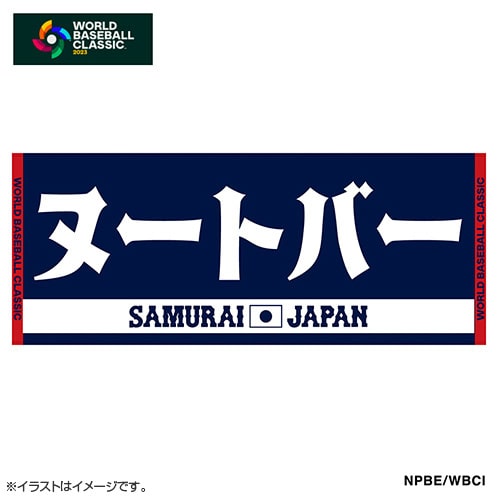 WORLD BASEBALL CLASSIC 2023

WORLD BASEBALL CLASSIC

ヌートバー

SAMURAI JAPAN

WORLD BASEBALL CLASSIC

※イラストはイメージです。

NPBE/WBCI